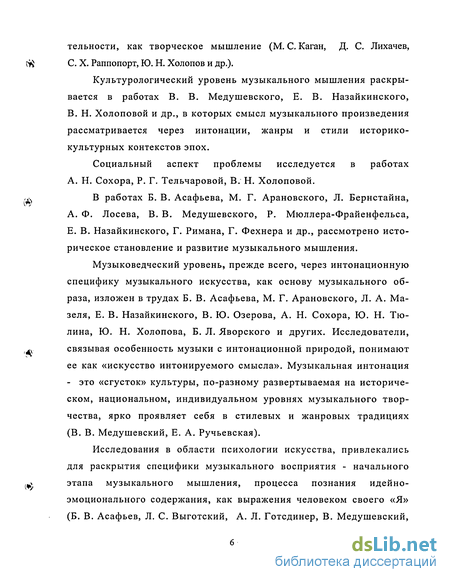 тельности, как творческое мышление (М. С. Каган, Д. С. Лихачев, С. Х. Раппопорт, Ю. Н. Холопов и др.).

Культурологический уровень музыкального мышления раскрывается в работах В. В. Медушевского, Е. В. Назайкинского, В. Н. Холоповой и др., в которых смысл музыкального произведения рассматривается через интонации, жанры и стили историко-культурных контекстов эпох.

Социальный аспект проблемы исследуется в работах А. Н. Сохора, Р. Г. Тельчаровой, В. Н. Холоповой.

В работах Б. В. Асафьева, М. Г. Арановского, Л. Бернстайна, А. Ф. Лосева, В. В. Медушевского, Р. Мюллера-Фрайенфельса, Е. В. Назайкинского, Г. Римана, Г. Фехнера и др., рассмотрено историческое становление и развитие музыкального мышления.

Музыковедческий уровень, прежде всего, через интонационную специфику музыкального искусства, как основу музыкального образа, изложен в трудах Б. В. Асафьева, М. Г. Арановского, Л. А. Мазеля, Е. В. Назайкинского, В. Ю. Озерова, А. Н. Сохора, Ю. Н. Тюлина, Ю. Н. Холопова, Б. Л. Яворского и других. Исследователи, связывая особенность музыки с интонационной природой, понимают ее как «искусство интонируемого смысла». Музыкальная интонация - это «сгусток» культуры, по-разному развертываемая на историческом, национальном, индивидуальном уровнях музыкального творчества, ярко проявляет себя в стилевых и жанровых традициях (В. В. Медушевский, Е. А. Ручьевская).

Исследования в области психологии искусства, привлекались для раскрытия специфики музыкального восприятия - начального этапа музыкального мышления, процесса познания идейно-эмоционального содержания, как выражения человеком своего «Я» (Б. В. Асафьев, Л. С. Выготский, А. Л. Готсдинер, В. Медушевский,

6

dsLib.net
библиотека диссертаций